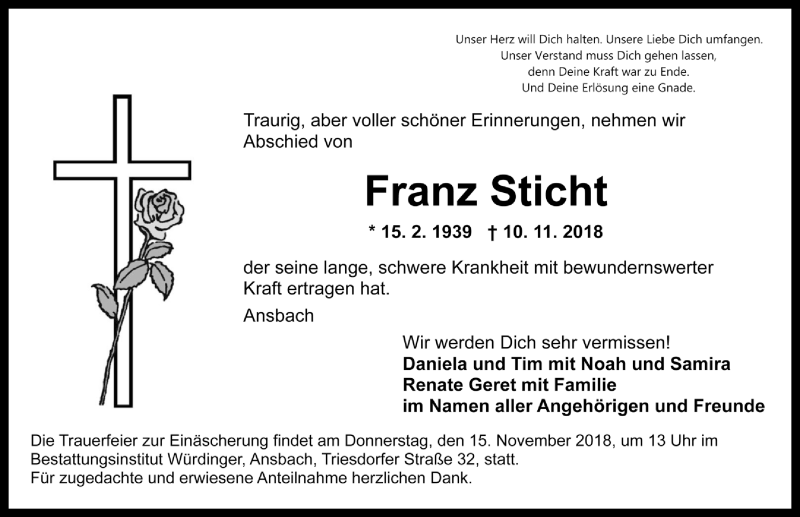 Unser Herz will Dich halten. Unsere Liebe Dich umfangen.
Unser Verstand muss Dich gehen lassen,
denn Deine Kraft war zu Ende.
Und Deine Erlösung eine Gnade.

Traurig, aber voller schöner Erinnerungen, nehmen wir Abschied von

Franz Sticht

* 15. 2. 1939 † 10. 11. 2018

der seine lange, schwere Krankheit mit bewundernswerter Kraft ertragen hat.

Ansbach

Wir werden Dich sehr vermissen!
Daniela und Tim mit Noah und Samira
Renate Geret mit Familie
im Namen aller Angehörigen und Freunde

Die Trauerfeier zur Einäscherung findet am Donnerstag, den 15. November 2018, um 13 Uhr im Bestattungsinstitut Würdinger, Ansbach, Triesdorfer Straße 32, statt.
Für zugedachte und erwiesene Anteilnahme herzlichen Dank.